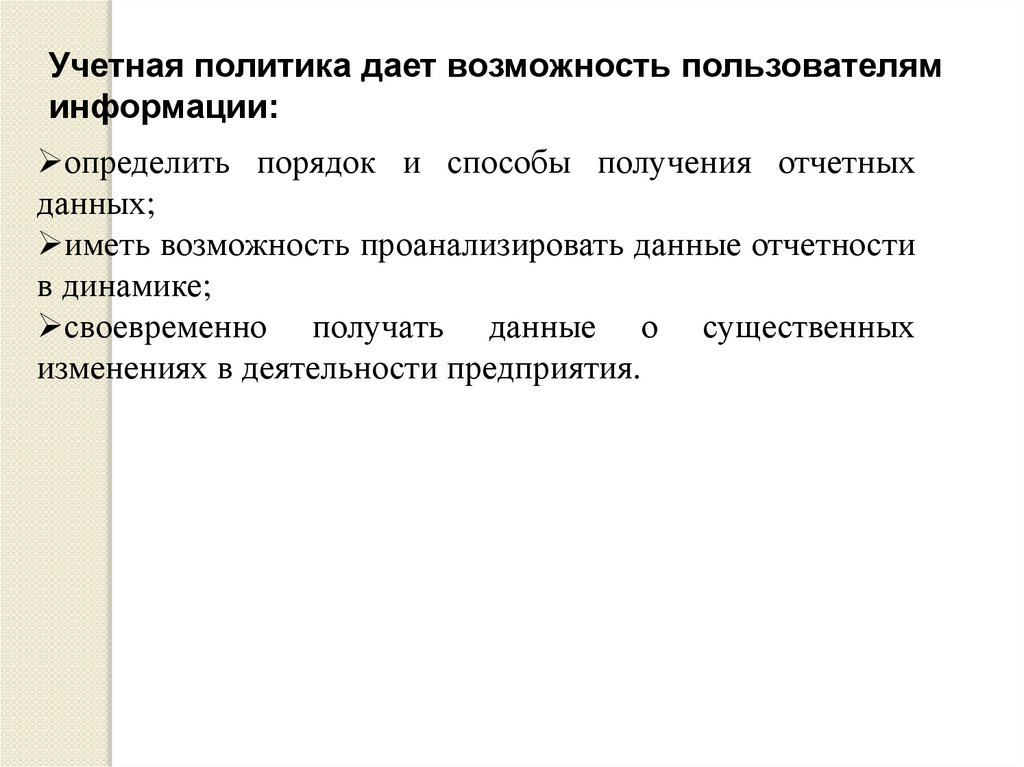 Учетная политика дает возможность пользователям информации:

➢определить порядок и способы получения отчетных данных;
➢иметь возможность проанализировать данные отчетности в динамике;
➢своевременно получать данные о существенных изменениях в деятельности предприятия.